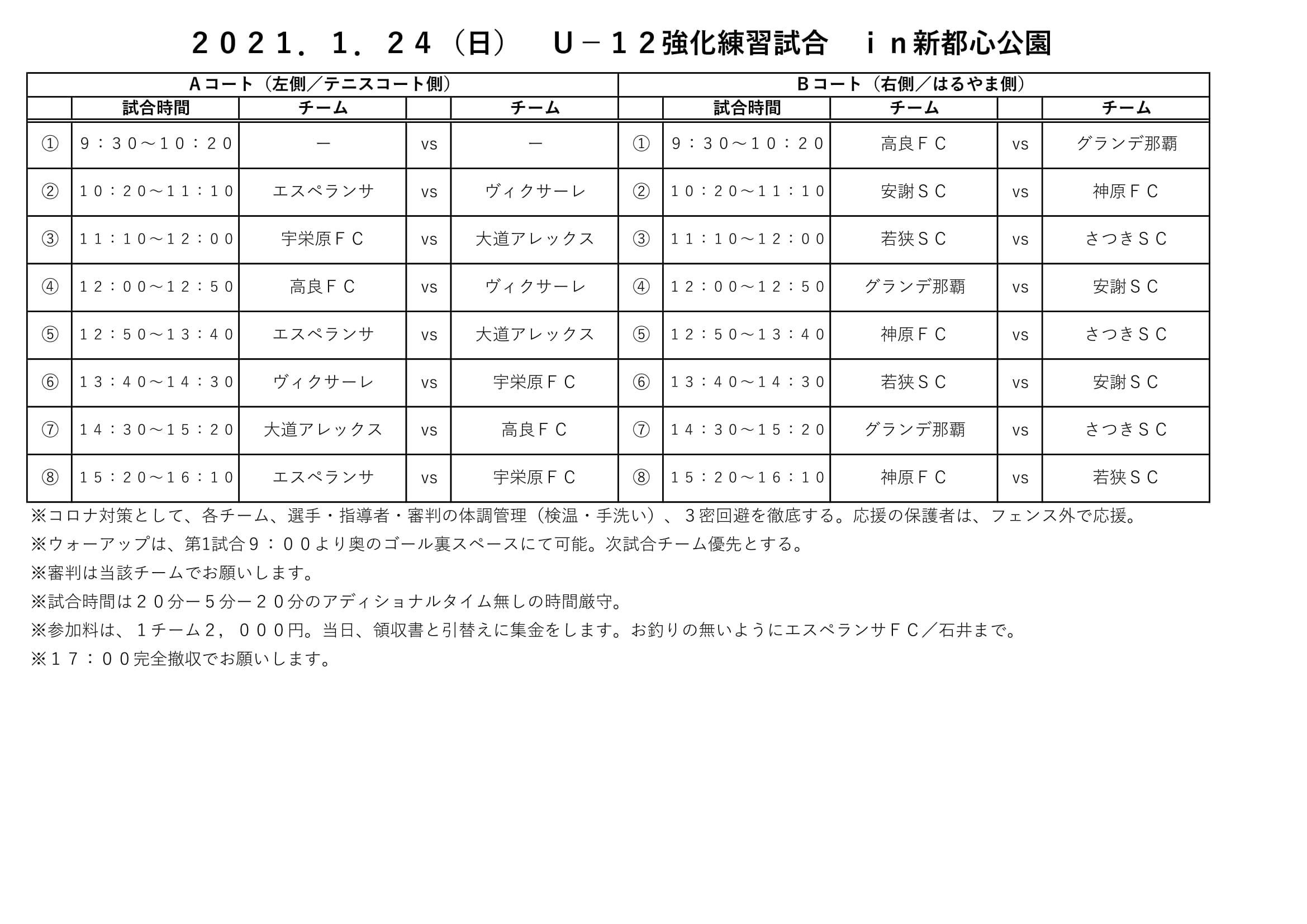 ２０２１．１．２４（日）　Ｕ－１２強化練習試合　ｉｎ新都心公園

| Ａコート（左側／テニスコート側） | | | | | Ｂコート（右側／はるやま側） | | | | |
|---|---|---|---|---|---|---|---|---|---|
| | 試合時間 | チーム | | チーム | | 試合時間 | チーム | | チーム |
| ① | ９：３０～１０：２０ | ー | vs | ー | ① | ９：３０～１０：２０ | 高良ＦＣ | vs | グランデ那覇 |
| ② | １０：２０～１１：１０ | エスペランサ | vs | ヴィクサーレ | ② | １０：２０～１１：１０ | 安謝ＳＣ | vs | 神原ＦＣ |
| ③ | １１：１０～１２：００ | 宇栄原ＦＣ | vs | 大道アレックス | ③ | １１：１０～１２：００ | 若狭ＳＣ | vs | さつきＳＣ |
| ④ | １２：００～１２：５０ | 高良ＦＣ | vs | ヴィクサーレ | ④ | １２：００～１２：５０ | グランデ那覇 | vs | 安謝ＳＣ |
| ⑤ | １２：５０～１３：４０ | エスペランサ | vs | 大道アレックス | ⑤ | １２：５０～１３：４０ | 神原ＦＣ | vs | さつきＳＣ |
| ⑥ | １３：４０～１４：３０ | ヴィクサーレ | vs | 宇栄原ＦＣ | ⑥ | １３：４０～１４：３０ | 若狭ＳＣ | vs | 安謝ＳＣ |
| ⑦ | １４：３０～１５：２０ | 大道アレックス | vs | 高良ＦＣ | ⑦ | １４：３０～１５：２０ | グランデ那覇 | vs | さつきＳＣ |
| ⑧ | １５：２０～１６：１０ | エスペランサ | vs | 宇栄原ＦＣ | ⑧ | １５：２０～１６：１０ | 神原ＦＣ | vs | 若狭ＳＣ |

※コロナ対策として、各チーム、選手・指導者・審判の体調管理（検温・手洗い）、３密回避を徹底する。応援の保護者は、フェンス外で応援。
※ウォーアップは、第1試合９：００より奥のゴール裏スペースにて可能。次試合チーム優先とする。
※審判は当該チームでお願いします。
※試合時間は２０分ー５分ー２０分のアディショナルタイム無しの時間厳守。
※参加料は、１チーム２，０００円。当日、領収書と引替えに集金をします。お釣りの無いようにエスペランサＦＣ／石井まで。
※１７：００完全撤収でお願いします。